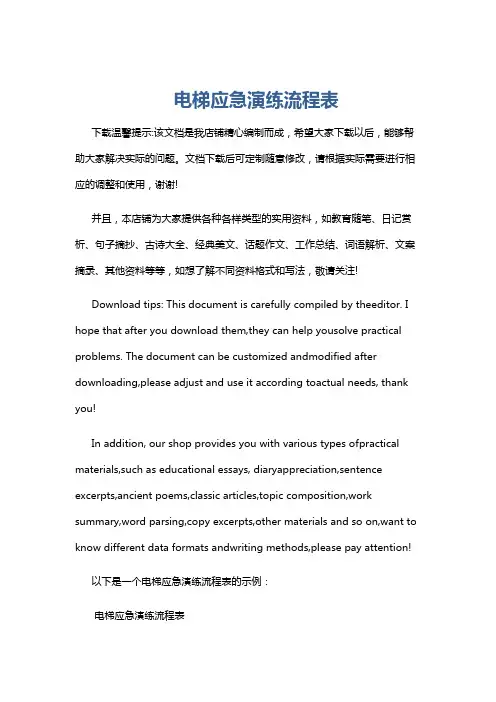 电梯应急演练流程表

下载温馨提示:该文档是我店铺精心编制而成，希望大家下载以后，能够帮助大家解决实际的问题。文档下载后可定制随意修改，请根据实际需要进行相应的调整和使用，谢谢!

并且，本店铺为大家提供各种各样类型的实用资料，如教育随笔、日记赏析、句子摘抄、古诗大全、经典美文、话题作文、工作总结、词语解析、文案摘录、其他资料等等，如想了解不同资料格式和写法，敬请关注!

Download tips: This document is carefully compiled by theeditor. I hope that after you download them,they can help yousolve practical problems. The document can be customized andmodified after downloading,please adjust and use it according toactual needs, thank you!

In addition, our shop provides you with various types ofpractical materials,such as educational essays, diaryappreciation,sentence excerpts,ancient poems,classic articles,topic composition,work summary,word parsing,copy excerpts,other materials and so on,want to know different data formats andwriting methods,please pay attention!

以下是一个电梯应急演练流程表的示例：

电梯应急演练流程表